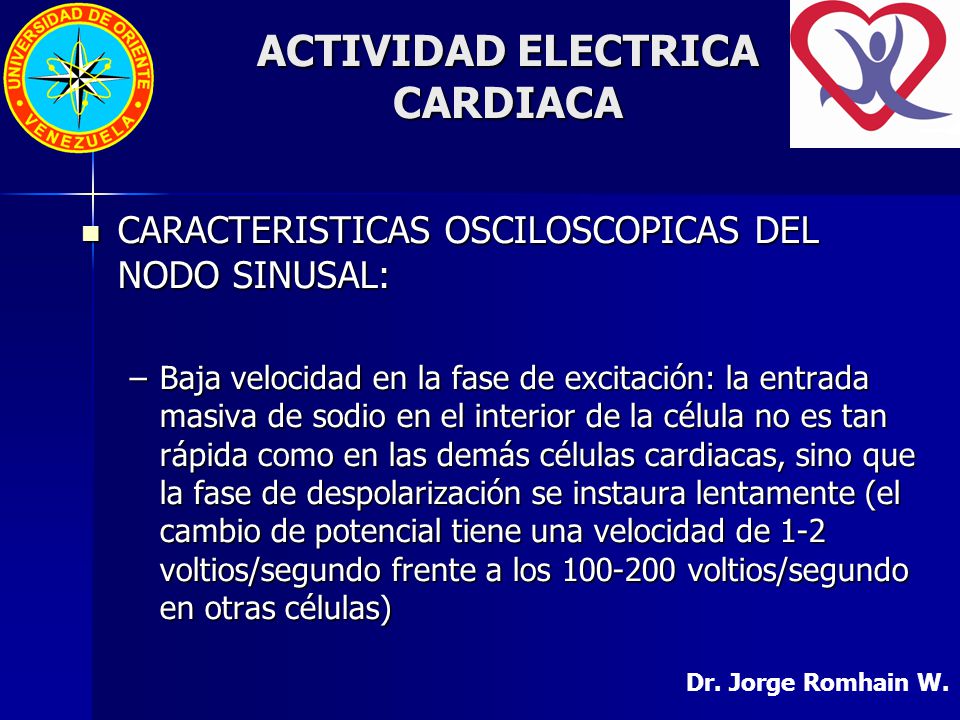 UNIVERSIDAD DE ORIENTE
VENEZUELA

ACTIVIDAD ELECTRICA CARDIACA

CARACTERISTICAS OSCILOSCOPICAS DEL NODO SINUSAL:

– Baja velocidad en la fase de excitación: la entrada masiva de sodio en el interior de la célula no es tan rápida como en las demás células cardiacas, sino que la fase de despolarización se instaura lentamente (el cambio de potencial tiene una velocidad de 1-2 voltios/segundo frente a los 100-200 voltios/segundo en otras células)

Dr. Jorge Romhain W.